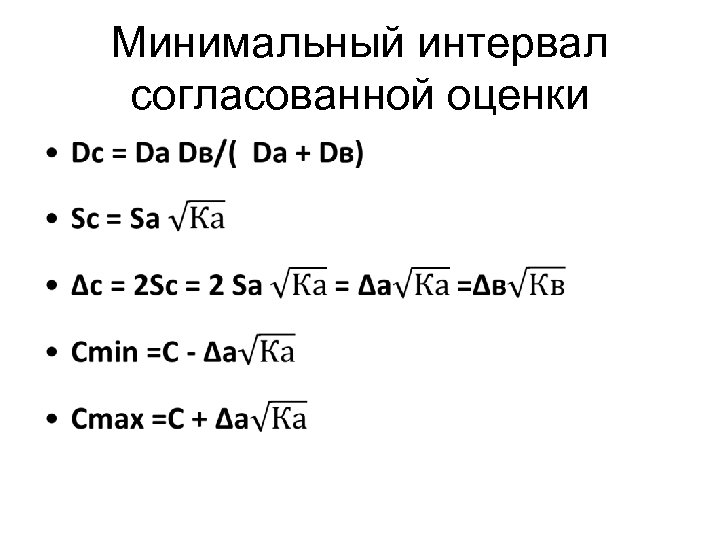 Минимальный интервал согласованной оценки

• Dc = Da Dв/( Da + Dв)

• Sc = Sa $\sqrt{Ка}$

• Δc = 2Sc = 2 Sa $\sqrt{Ка}$ = Δa$\sqrt{Ка}$ =Δв$\sqrt{Кв}$

• Cmin =C - Δa$\sqrt{Ка}$

• Cmax =C + Δa$\sqrt{Ка}$